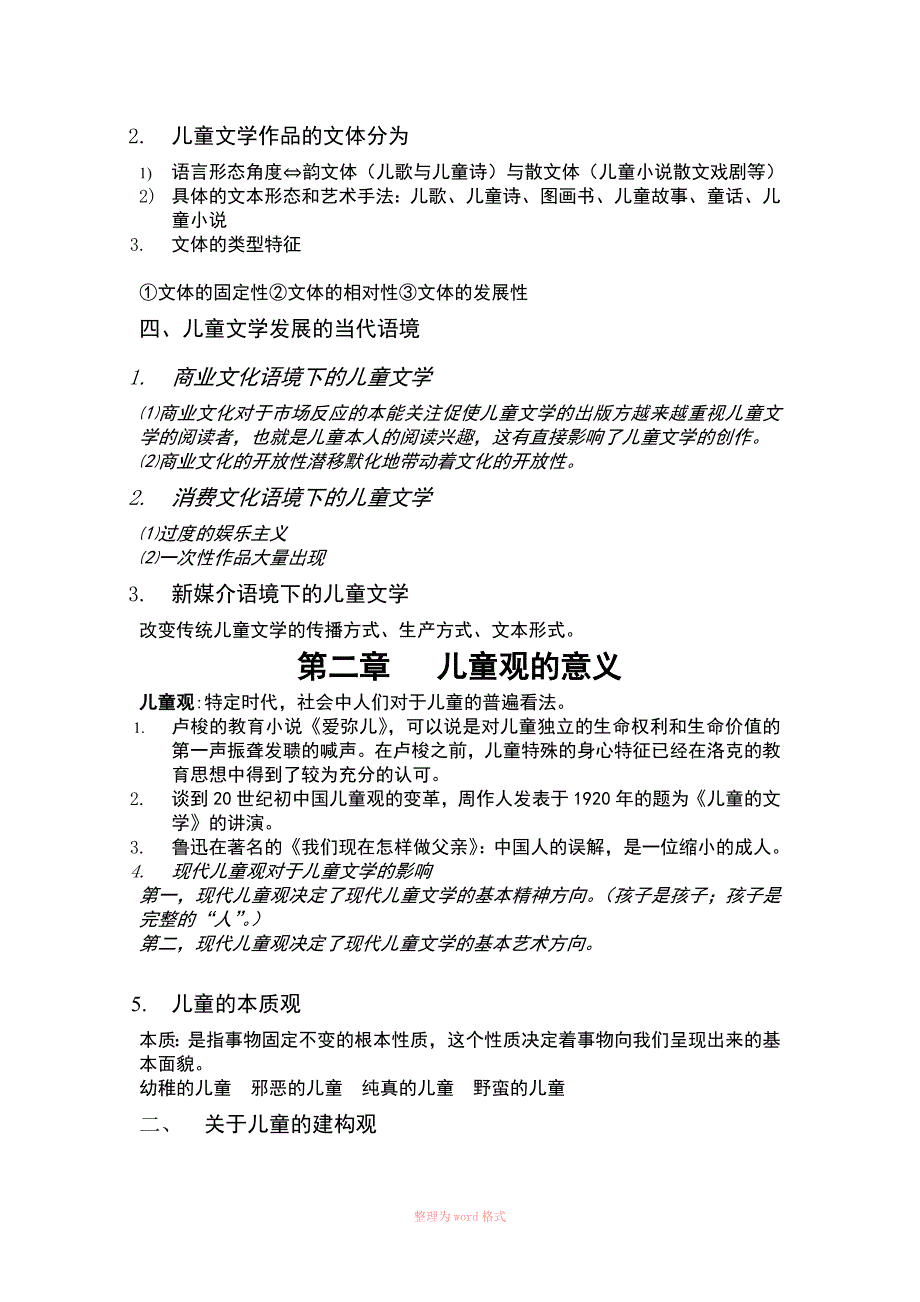 2. 儿童文学作品的文体分为

1) 语言形态角度⇔韵文体（儿歌与儿童诗）与散文体（儿童小说散文戏剧等）
2) 具体的文本形态和艺术手法：儿歌、儿童诗、图画书、儿童故事、童话、儿童小说
3. 文体的类型特征

①文体的固定性②文体的相对性③文体的发展性

四、儿童文学发展的当代语境

1. 商业文化语境下的儿童文学

⑴商业文化对于市场反应的本能关注促使儿童文学的出版方越来越重视儿童文学的阅读者，也就是儿童本人的阅读兴趣，这有直接影响了儿童文学的创作。
⑵商业文化的开放性潜移默化地带动着文化的开放性。

2. 消费文化语境下的儿童文学

⑴过度的娱乐主义
⑵一次性作品大量出现

3. 新媒介语境下的儿童文学

改变传统儿童文学的传播方式、生产方式、文本形式。

第二章 儿童观的意义

儿童观:特定时代，社会中人们对于儿童的普遍看法。
1. 卢梭的教育小说《爱弥儿》，可以说是对儿童独立的生命权利和生命价值的第一声振聋发聩的喊声。在卢梭之前，儿童特殊的身心特征已经在洛克的教育思想中得到了较为充分的认可。
2. 谈到 20 世纪初中国儿童观的变革，周作人发表于 1920 年的题为《儿童的文学》的讲演。
3. 鲁迅在著名的《我们现在怎样做父亲》：中国人的误解，是一位缩小的成人。
4. 现代儿童观对于儿童文学的影响
第一，现代儿童观决定了现代儿童文学的基本精神方向。（孩子是孩子；孩子是完整的“人”。）
第二，现代儿童观决定了现代儿童文学的基本艺术方向。

5. 儿童的本质观

本质: 是指事物固定不变的根本性质，这个性质决定着事物向我们呈现出来的基本面貌。
幼稚的儿童 邪恶的儿童 纯真的儿童 野蛮的儿童

二、 关于儿童的建构观

整理为 word 格式